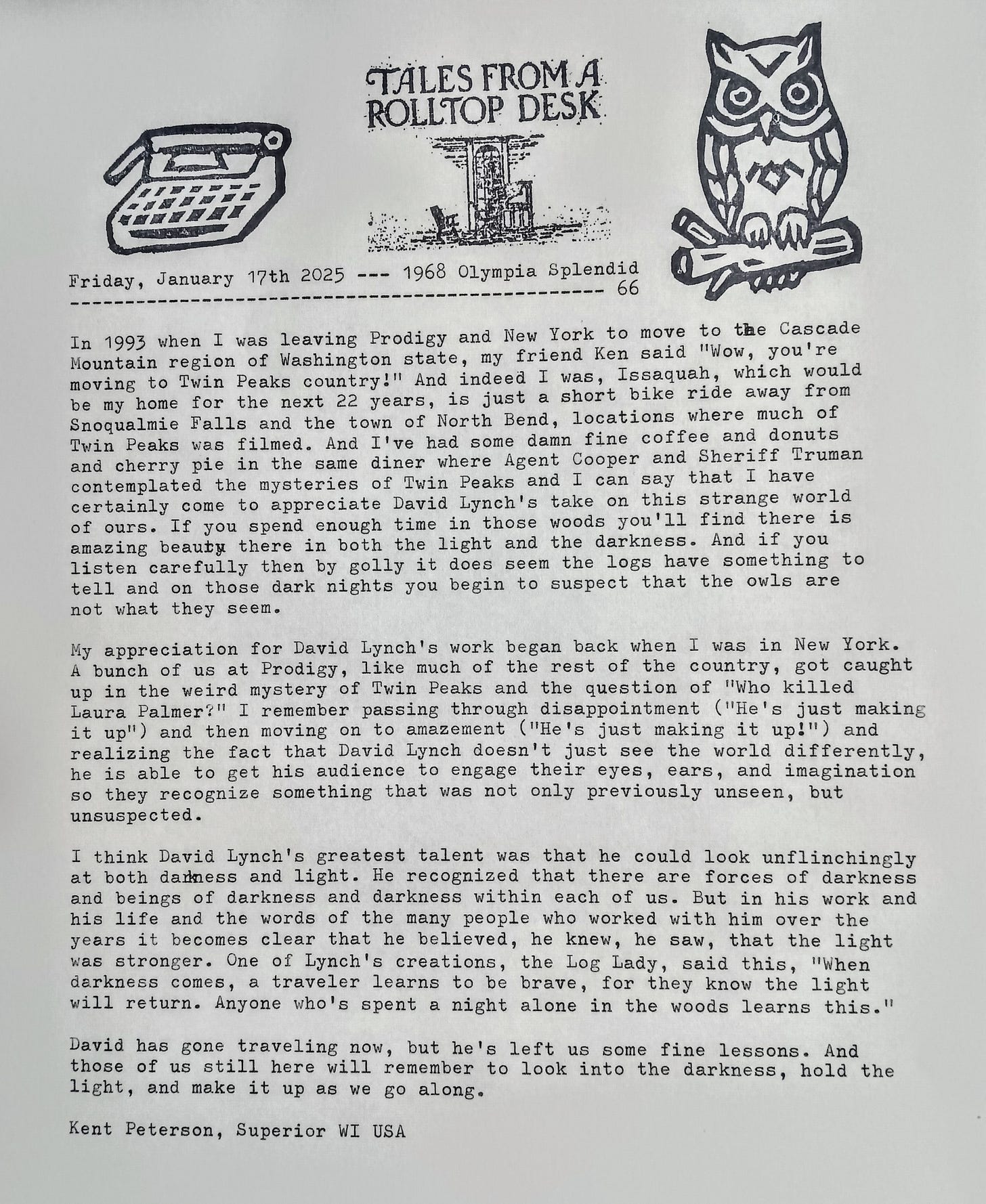 TALES FROM A ROLLTOP DESK

Friday, January 17th 2025 --- 1968 Olympia Splendid 66

In 1993 when I was leaving Prodigy and New York to move to the Cascade Mountain region of Washington state, my friend Ken said "Wow, you're moving to Twin Peaks country!" And indeed I was, Issaquah, which would be my home for the next 22 years, is just a short bike ride away from Snoqualmie Falls and the town of North Bend, locations where much of Twin Peaks was filmed. And I've had some damn fine coffee and donuts and cherry pie in the same diner where Agent Cooper and Sheriff Truman contemplated the mysteries of Twin Peaks and I can say that I have certainly come to appreciate David Lynch's take on this strange world of ours. If you spend enough time in those woods you'll find there is amazing beauty there in both the light and the darkness. And if you listen carefully then by golly it does seem the logs have something to tell and on those dark nights you begin to suspect that the owls are not what they seem.

My appreciation for David Lynch's work began back when I was in New York. A bunch of us at Prodigy, like much of the rest of the country, got caught up in the weird mystery of Twin Peaks and the question of "Who killed Laura Palmer?" I remember passing through disappointment ("He's just making it up") and then moving on to amazement ("He's just making it up!") and realizing the fact that David Lynch doesn't just see the world differently, he is able to get his audience to engage their eyes, ears, and imagination so they recognize something that was not only previously unseen, but unsuspected.

I think David Lynch's greatest talent was that he could look unflinchingly at both darkness and light. He recognized that there are forces of darkness and beings of darkness and darkness within each of us. But in his work and his life and the words of the many people who worked with him over the years it becomes clear that he believed, he knew, he saw, that the light was stronger. One of Lynch's creations, the Log Lady, said this, "When darkness comes, a traveler learns to be brave, for they know the light will return. Anyone who's spent a night alone in the woods learns this."

David has gone traveling now, but he's left us some fine lessons. And those of us still here will remember to look into the darkness, hold the light, and make it up as we go along.

Kent Peterson, Superior WI USA